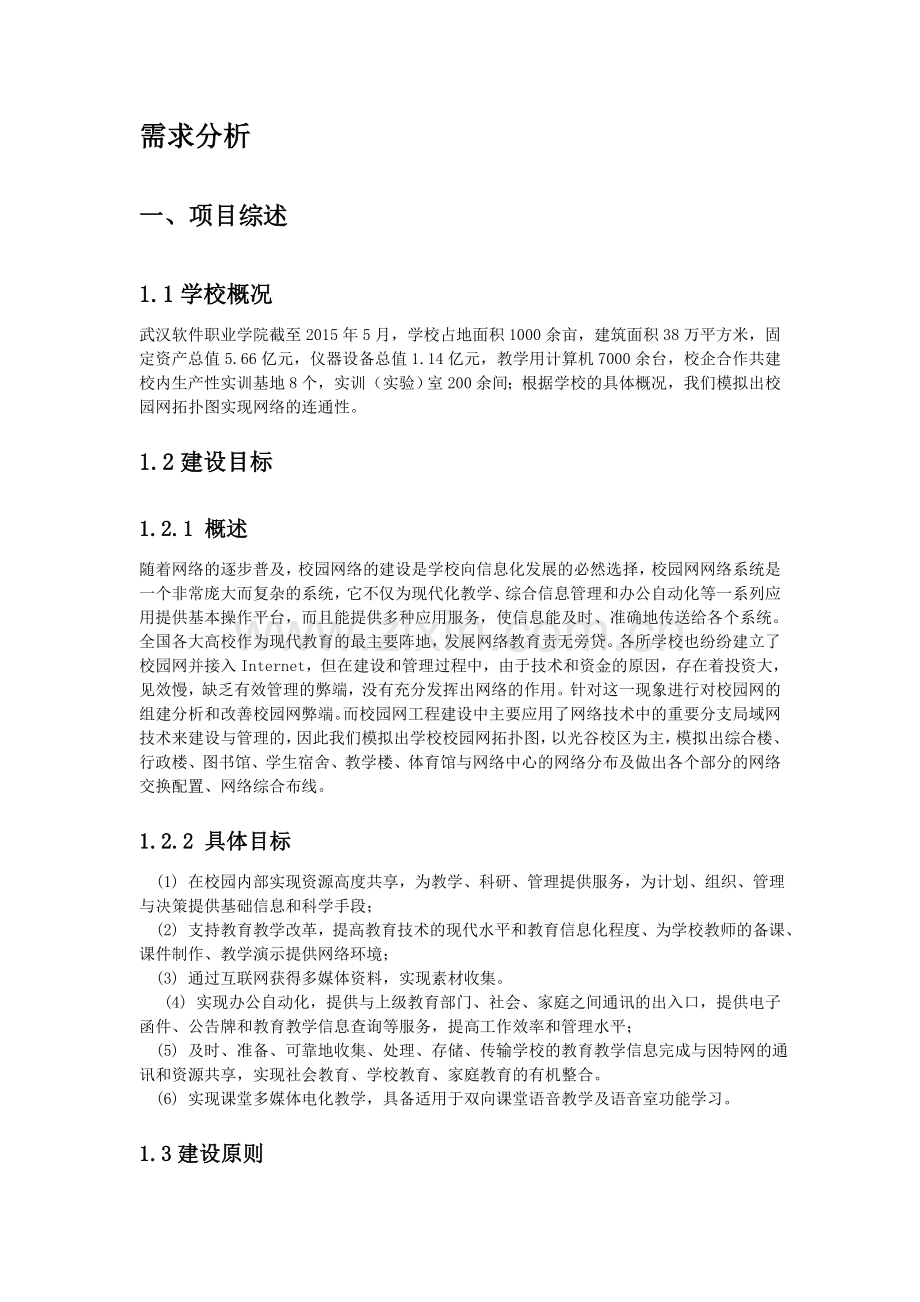 需求分析

一、项目综述

1.1学校概况

武汉软件职业学院截至2015年5月，学校占地面积1000余亩，建筑面积38万平方米，固定资产总值5.66亿元，仪器设备总值1.14亿元，教学用计算机7000余台，校企合作共建校内生产性实训基地8个，实训（实验）室200余间；根据学校的具体概况，我们模拟出校园网拓扑图实现网络的连通性。

1.2建设目标

1.2.1 概述

随着网络的逐步普及，校园网络的建设是学校向信息化发展的必然选择，校园网网络系统是一个非常庞大而复杂的系统，它不仅为现代化教学、综合信息管理和办公自动化等一系列应用提供基本操作平台，而且能提供多种应用服务，使信息能及时、准确地传送给各个系统。全国各大高校作为现代教育的最主要阵地，发展网络教育责无旁贷。各所学校也纷纷建立了校园网并接入Internet，但在建设和管理过程中，由于技术和资金的原因，存在着投资大，见效慢，缺乏有效管理的弊端，没有充分发挥出网络的作用。针对这一现象进行对校园网的组建分析和改善校园网弊端。而校园网工程建设中主要应用了网络技术中的重要分支局域网技术来建设与管理的，因此我们模拟出学校校园网拓扑图，以光谷校区为主，模拟出综合楼、行政楼、图书馆、学生宿舍、教学楼、体育馆与网络中心的网络分布及做出各个部分的网络交换配置、网络综合布线。

1.2.2 具体目标

(1) 在校园内部实现资源高度共享，为教学、科研、管理提供服务，为计划、组织、管理与决策提供基础信息和科学手段；
(2) 支持教育教学改革，提高教育技术的现代水平和教育信息化程度、为学校教师的备课、课件制作、教学演示提供网络环境；
(3) 通过互联网获得多媒体资料，实现素材收集。
(4) 实现办公自动化，提供与上级教育部门、社会、家庭之间通讯的出入口，提供电子函件、公告牌和教育教学信息查询等服务，提高工作效率和管理水平；
(5) 及时、准备、可靠地收集、处理、存储、传输学校的教育教学信息完成与因特网的通讯和资源共享，实现社会教育、学校教育、家庭教育的有机整合。
(6) 实现课堂多媒体电化教学，具备适用于双向课堂语音教学及语音室功能学习。

1.3建设原则